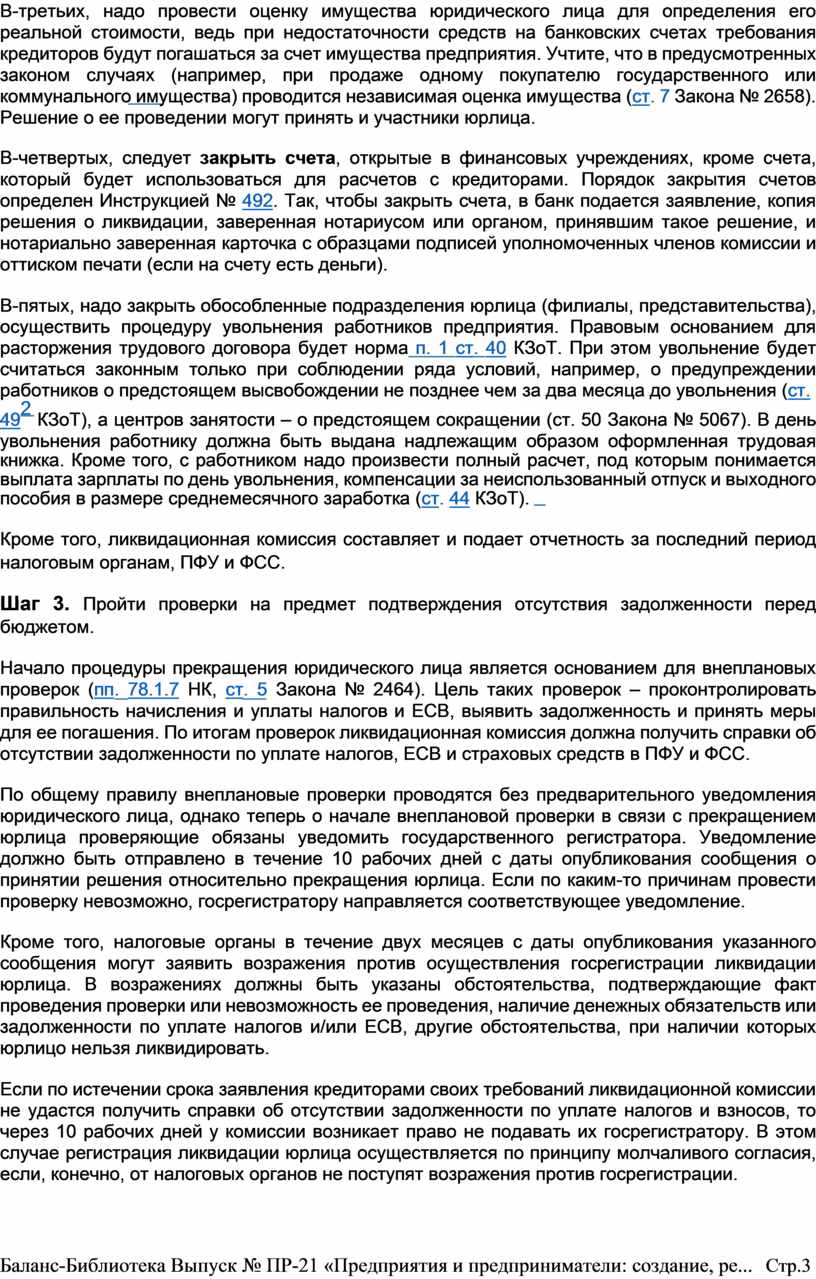 В-третьих, надо провести оценку имущества юридического лица для определения его реальной стоимости, ведь при недостаточности средств на банковских счетах требования кредиторов будут погашаться за счет имущества предприятия. Учтите, что в предусмотренных законом случаях (например, при продаже одному покупателю государственного или коммунального имущества) проводится независимая оценка имущества (ст. 7 Закона № 2658). Решение о ее проведении могут принять и участники юрлица.

В-четвертых, следует закрыть счета, открытые в финансовых учреждениях, кроме счета, который будет использоваться для расчетов с кредиторами. Порядок закрытия счетов определен Инструкцией № 492. Так, чтобы закрыть счета, в банк подается заявление, копия решения о ликвидации, заверенная нотариусом или органом, принявшим такое решение, и нотариально заверенная карточка с образцами подписей уполномоченных членов комиссии и оттиском печати (если на счету есть деньги).

В-пятых, надо закрыть обособленные подразделения юрлица (филиалы, представительства), осуществить процедуру увольнения работников предприятия. Правовым основанием для расторжения трудового договора будет норма п. 1 ст. 40 КЗоТ. При этом увольнение будет считаться законным только при соблюдении ряда условий, например, о предупреждении работников о предстоящем высвобождении не позднее чем за два месяца до увольнения (ст. $49^2$ КЗоТ), а центров занятости – о предстоящем сокращении (ст. 50 Закона № 5067). В день увольнения работнику должна быть выдана надлежащим образом оформленная трудовая книжка. Кроме того, с работником надо произвести полный расчет, под которым понимается выплата зарплаты по день увольнения, компенсации за неиспользованный отпуск и выходного пособия в размере среднемесячного заработка (ст. 44 КЗоТ).

Кроме того, ликвидационная комиссия составляет и подает отчетность за последний период налоговым органам, ПФУ и ФСС.

Шаг 3. Пройти проверки на предмет подтверждения отсутствия задолженности перед бюджетом.

Начало процедуры прекращения юридического лица является основанием для внеплановых проверок (пп. 78.1.7 НК, ст. 5 Закона № 2464). Цель таких проверок – проконтролировать правильность начисления и уплаты налогов и ЕСВ, выявить задолженность и принять меры для ее погашения. По итогам проверок ликвидационная комиссия должна получить справки об отсутствии задолженности по уплате налогов, ЕСВ и страховых средств в ПФУ и ФСС.

По общему правилу внеплановые проверки проводятся без предварительного уведомления юридического лица, однако теперь о начале внеплановой проверки в связи с прекращением юрлица проверяющие обязаны уведомить государственного регистратора. Уведомление должно быть отправлено в течение 10 рабочих дней с даты опубликования сообщения о принятии решения относительно прекращения юрлица. Если по каким-то причинам провести проверку невозможно, госрегистратору направляется соответствующее уведомление.

Кроме того, налоговые органы в течение двух месяцев с даты опубликования указанного сообщения могут заявить возражения против осуществления госрегистрации ликвидации юрлица. В возражениях должны быть указаны обстоятельства, подтверждающие факт проведения проверки или невозможность ее проведения, наличие денежных обязательств или задолженности по уплате налогов и/или ЕСВ, другие обстоятельства, при наличии которых юрлицо нельзя ликвидировать.

Если по истечении срока заявления кредиторами своих требований ликвидационной комиссии не удастся получить справки об отсутствии задолженности по уплате налогов и взносов, то через 10 рабочих дней у комиссии возникает право не подавать их госрегистратору. В этом случае регистрация ликвидации юрлица осуществляется по принципу молчаливого согласия, если, конечно, от налоговых органов не поступят возражения против госрегистрации.

Баланс-Библиотека Выпуск № ПР-21 «Предприятия и предприниматели: создание, ре... Стр.3